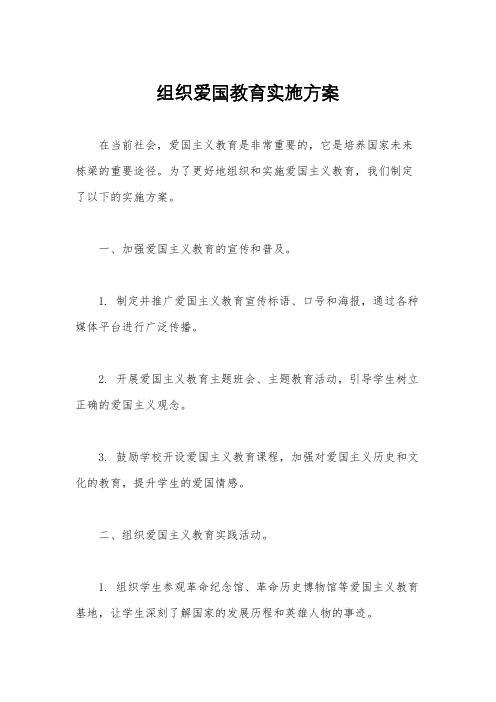 组织爱国教育实施方案

在当前社会，爱国主义教育是非常重要的，它是培养国家未来栋梁的重要途径。为了更好地组织和实施爱国主义教育，我们制定了以下的实施方案。

一、加强爱国主义教育的宣传和普及。

1. 制定并推广爱国主义教育宣传标语、口号和海报，通过各种媒体平台进行广泛传播。

2. 开展爱国主义教育主题班会、主题教育活动，引导学生树立正确的爱国主义观念。

3. 鼓励学校开设爱国主义教育课程，加强对爱国主义历史和文化的教育，提升学生的爱国情感。

二、组织爱国主义教育实践活动。

1. 组织学生参观革命纪念馆、革命历史博物馆等爱国主义教育基地，让学生深刻了解国家的发展历程和英雄人物的事迹。